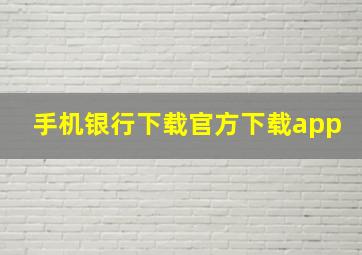 手机银行下载官方下载app